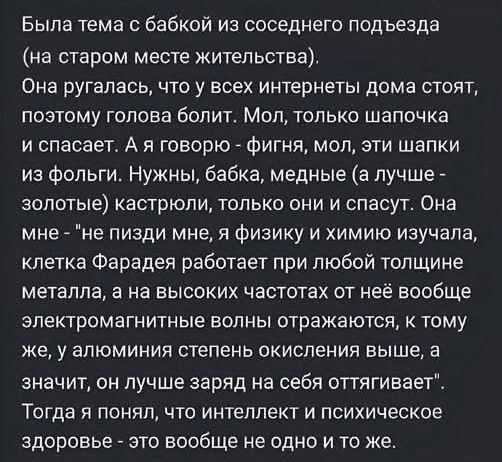 Была тема с бабкой из соседнего подъезда (на старом месте жительства).
Она ругалась, что у всех интернеты дома стоят, поэтому голова болит. Мол, только шапочка и спасает. А я говорю - фигня, мол, эти шапки из фольги. Нужны, бабка, медные (а лучше - золотые) кастрюли, только они и спасут. Она мне - "не пизди мне, я физику и химию изучала, клетка Фарадея работает при любой толщине металла, а на высоких частотах от неё вообще электромагнитные волны отражаются, к тому же, у алюминия степень окисления выше, а значит, он лучше заряд на себя оттягивает".
Тогда я понял, что интеллект и психическое здоровье - это вообще не одно и то же.